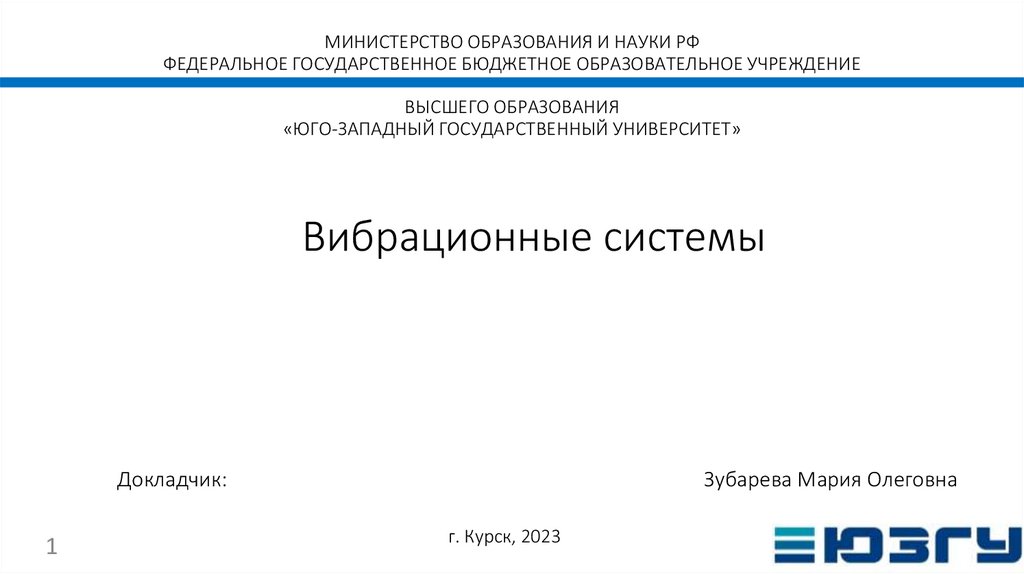 МИНИСТЕРСТВО ОБРАЗОВАНИЯ И НАУКИ РФ
ФЕДЕРАЛЬНОЕ ГОСУДАРСТВЕННОЕ БЮДЖЕТНОЕ ОБРАЗОВАТЕЛЬНОЕ УЧРЕЖДЕНИЕ

ВЫСШЕГО ОБРАЗОВАНИЯ
«ЮГО-ЗАПАДНЫЙ ГОСУДАРСТВЕННЫЙ УНИВЕРСИТЕТ»

Вибрационные системы

Докладчик: Зубарева Мария Олеговна

г. Курск, 2023

1

ЮЗГУ